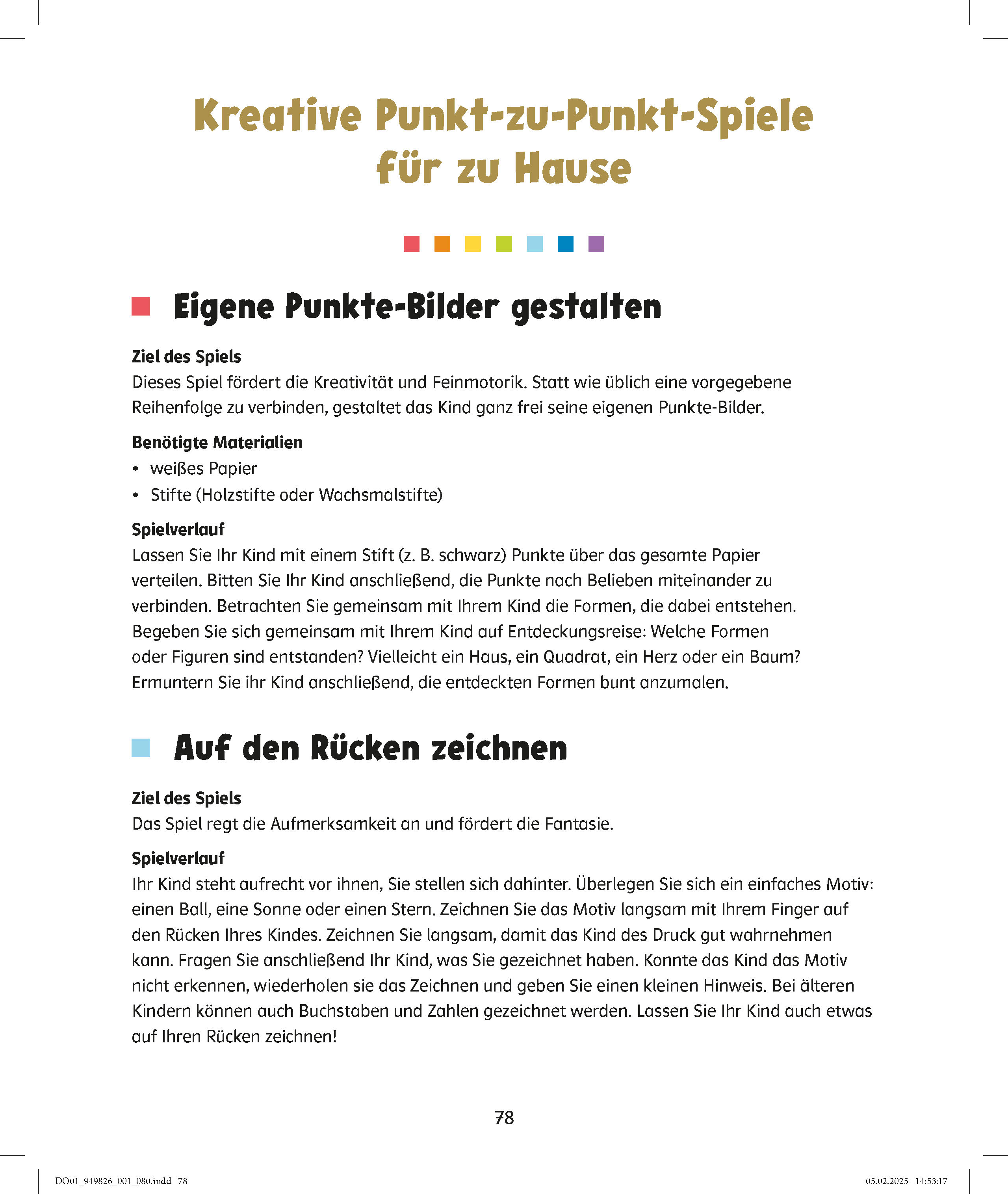 Kreative Punkt-zu-Punkt-Spiele für zu Hause

Eigene Punkte-Bilder gestalten

Ziel des Spiels
Dieses Spiel fördert die Kreativität und Feinmotorik. Statt wie üblich eine vorgegebene Reihenfolge zu verbinden, gestaltet das Kind ganz frei seine eigenen Punkte-Bilder.

Benötigte Materialien
• weißes Papier
• Stifte (Holzstifte oder Wachsmalstifte)

Spielverlauf
Lassen Sie Ihr Kind mit einem Stift (z. B. schwarz) Punkte über das gesamte Papier verteilen. Bitten Sie Ihr Kind anschließend, die Punkte nach Belieben miteinander zu verbinden. Betrachten Sie gemeinsam mit Ihrem Kind die Formen, die dabei entstehen. Begeben Sie sich gemeinsam mit Ihrem Kind auf Entdeckungsreise: Welche Formen oder Figuren sind entstanden? Vielleicht ein Haus, ein Quadrat, ein Herz oder ein Baum? Ermuntern Sie ihr Kind anschließend, die entdeckten Formen bunt anzumalen.

Auf den Rücken zeichnen

Ziel des Spiels
Das Spiel regt die Aufmerksamkeit an und fördert die Fantasie.

Spielverlauf
Ihr Kind steht aufrecht vor ihnen, Sie stellen sich dahinter. Überlegen Sie sich ein einfaches Motiv: einen Ball, eine Sonne oder einen Stern. Zeichnen Sie das Motiv langsam mit Ihrem Finger auf den Rücken Ihres Kindes. Zeichnen Sie langsam, damit das Kind des Druck gut wahrnehmen kann. Fragen Sie anschließend Ihr Kind, was Sie gezeichnet haben. Konnte das Kind das Motiv nicht erkennen, wiederholen sie das Zeichnen und geben Sie einen kleinen Hinweis. Bei älteren Kindern können auch Buchstaben und Zahlen gezeichnet werden. Lassen Sie Ihr Kind auch etwas auf Ihren Rücken zeichnen!

78

DO01_949826_001_080.indd 78 05.02.2025 14:53:17